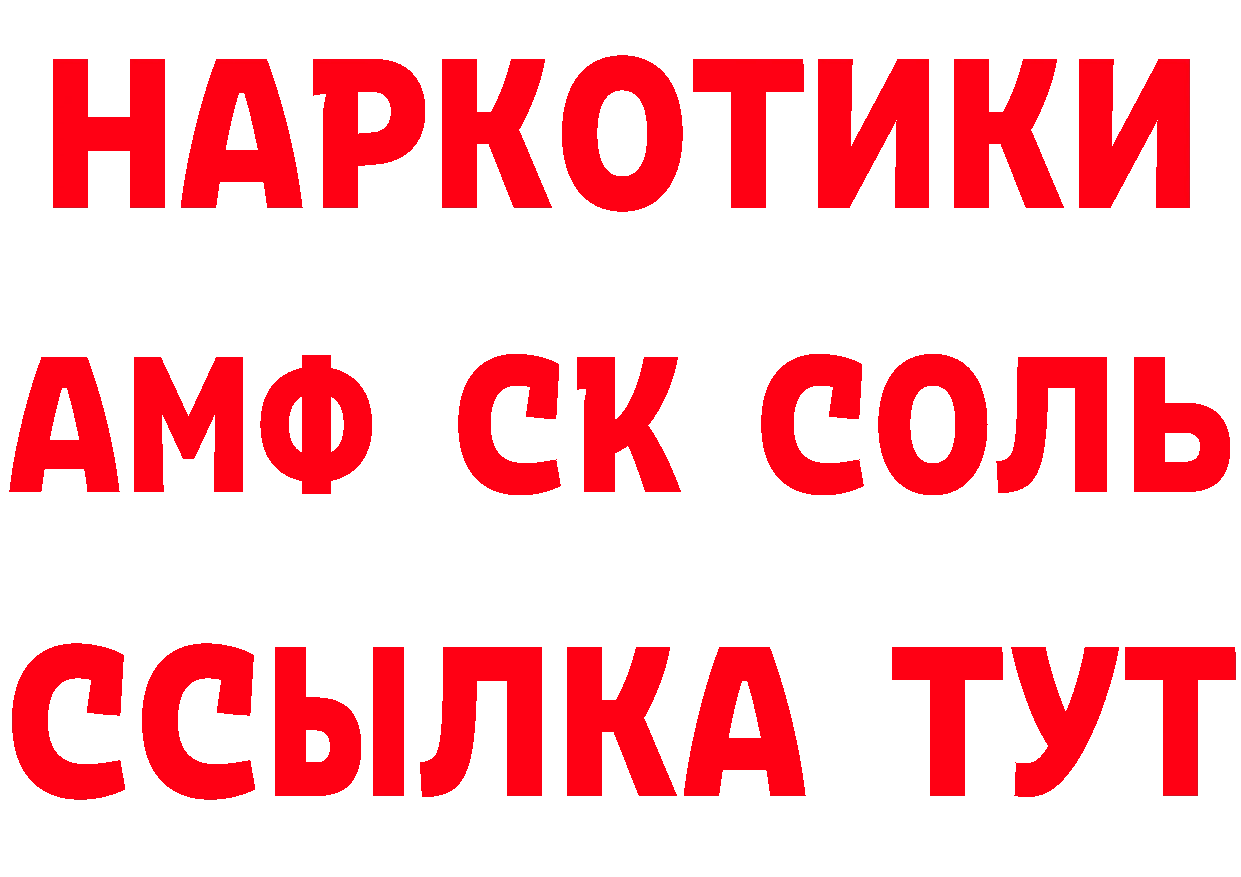 НАРКОТИКИ

АМФ СК СОЛЬ

ССЫЛКА ТУТ